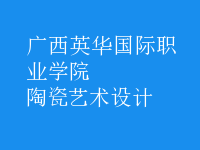 广西英华国际职业学院
陶瓷艺术设计